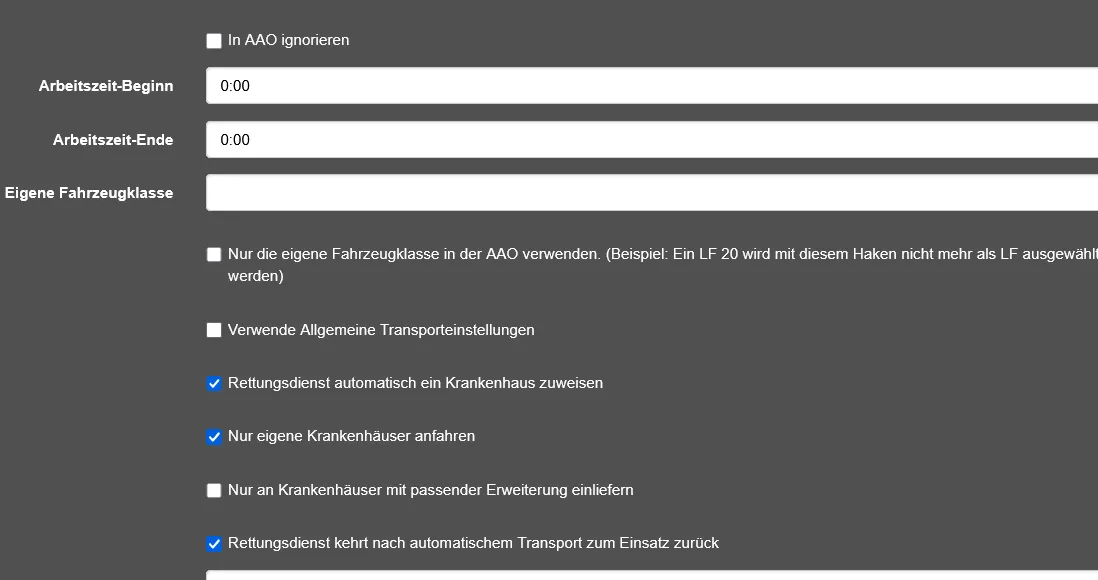 In AAO ignorieren

Arbeitszeit-Beginn 0:00

Arbeitszeit-Ende 0:00

Eigene Fahrzeugklasse

Nur die eigene Fahrzeugklasse in der AAO verwenden. (Beispiel: Ein LF 20 wird mit diesem Haken nicht mehr als LF ausgewählt werden)

Verwende Allgemeine Transporteinstellungen

Rettungsdienst automatisch ein Krankenhaus zuweisen

Nur eigene Krankenhäuser anfahren

Nur an Krankenhäuser mit passender Erweiterung einliefern

Rettungsdienst kehrt nach automatischem Transport zum Einsatz zurück